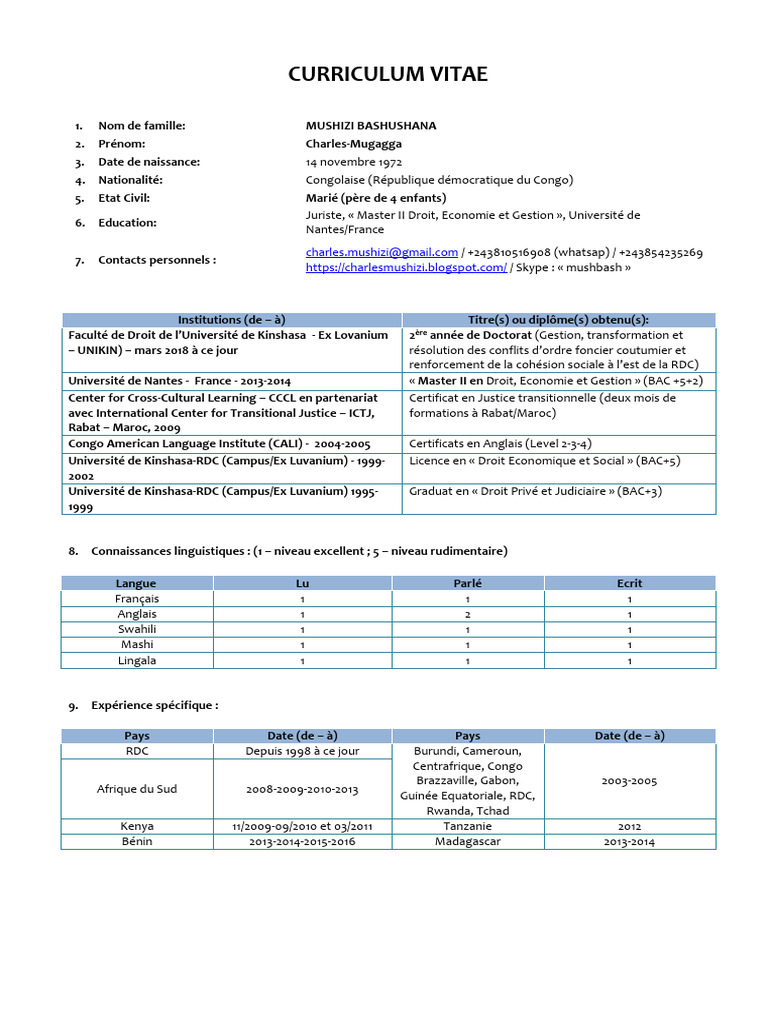 CURRICULUM VITAE

1. Nom de famille: MUSHIZI BASHUSHANA
2. Prénom: Charles-Mugagga
3. Date de naissance: 14 novembre 1972
4. Nationalité: Congolaise (République démocratique du Congo)
5. Etat Civil: Marié (père de 4 enfants)
6. Education: Juriste, « Master II Droit, Economie et Gestion », Université de Nantes/France
7. Contacts personnels : charles.mushizi@gmail.com / +243810516908 (whatsap) / +243854235269 https://charlesmushizi.blogspot.com/ / Skype : « mushbash »

| Institutions (de – à) | Titre(s) ou diplôme(s) obtenu(s): |
|---|---|
| Faculté de Droit de l'Université de Kinshasa - Ex Lovanium – UNIKIN) – mars 2018 à ce jour | $2^{ère}$ année de Doctorat (Gestion, transformation et résolution des conflits d'ordre foncier coutumier et renforcement de la cohésion sociale à l'est de la RDC) |
| Université de Nantes - France - 2013-2014 | « Master II en Droit, Economie et Gestion » (BAC +5+2) |
| Center for Cross-Cultural Learning – CCCL en partenariat avec International Center for Transitional Justice – ICTJ, Rabat – Maroc, 2009 | Certificat en Justice transitionnelle (deux mois de formations à Rabat/Maroc) |
| Congo American Language Institute (CALI) - 2004-2005 | Certificats en Anglais (Level 2-3-4) |
| Université de Kinshasa-RDC (Campus/Ex Luvanium) - 1999-2002 | Licence en « Droit Economique et Social » (BAC+5) |
| Université de Kinshasa-RDC (Campus/Ex Luvanium) 1995-1999 | Graduat en « Droit Privé et Judiciaire » (BAC+3) |

8. Connaissances linguistiques : (1 – niveau excellent ; 5 – niveau rudimentaire)

| Langue | Lu | Parlé | Ecrit |
|---|---|---|---|
| Français | 1 | 1 | 1 |
| Anglais | 1 | 2 | 1 |
| Swahili | 1 | 1 | 1 |
| Mashi | 1 | 1 | 1 |
| Lingala | 1 | 1 | 1 |

9. Expérience spécifique :

| Pays | Date (de – à) | Pays | Date (de – à) |
|---|---|---|---|
| RDC | Depuis 1998 à ce jour | Burundi, Cameroun, Centrafrique, Congo Brazzaville, Gabon, Guinée Equatoriale, RDC, Rwanda, Tchad | 2003-2005 |
| Afrique du Sud | 2008-2009-2010-2013 | | |
| Kenya | 11/2009-09/2010 et 03/2011 | Tanzanie | 2012 |
| Bénin | 2013-2014-2015-2016 | Madagascar | 2013-2014 |